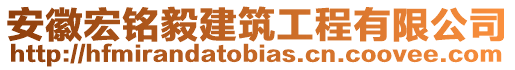 安徽宏铭毅建筑工程有限公司
http://hfmirandatobias.cn.coovee.com